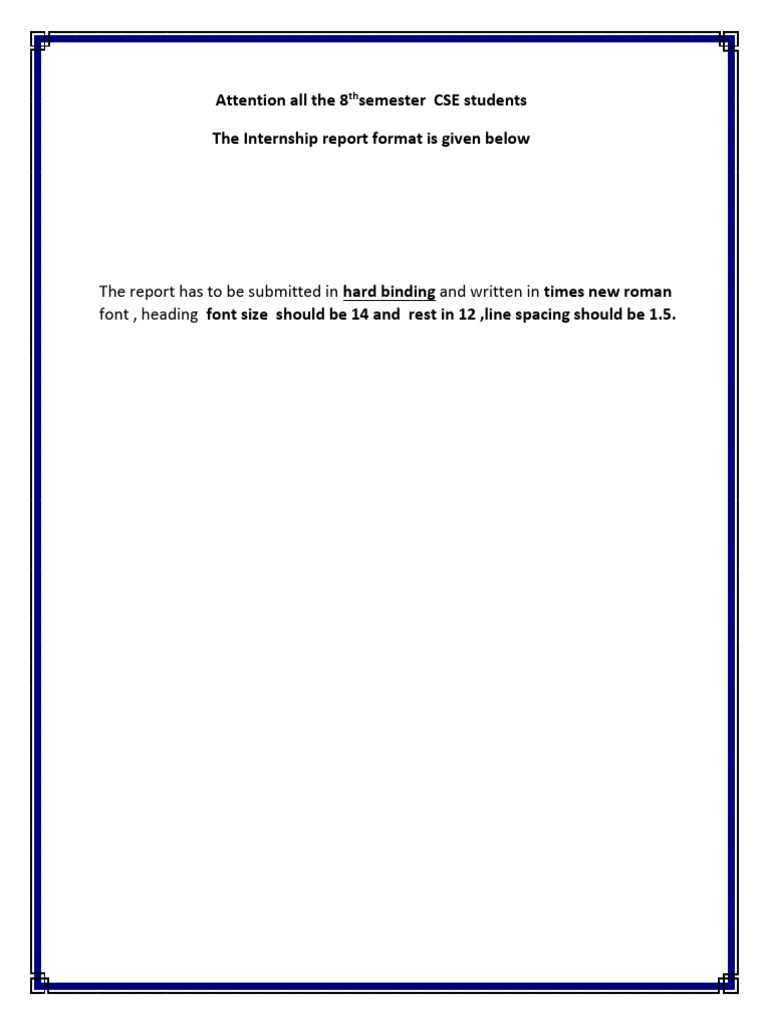 Attention all the 8$^{th}$semester CSE students

The Internship report format is given below

The report has to be submitted in hard binding and written in times new roman font , heading font size should be 14 and rest in 12 ,line spacing should be 1.5.